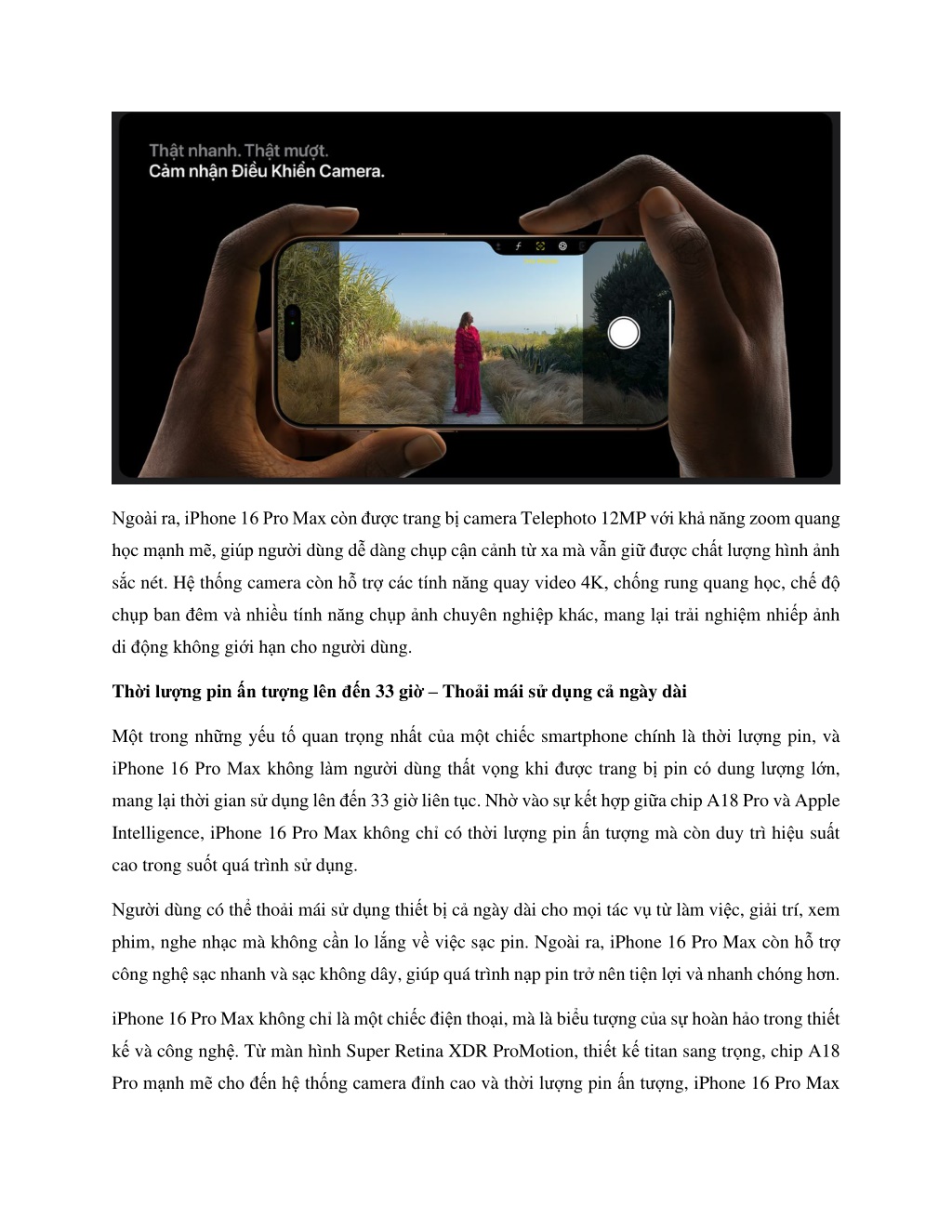 Thật nhanh. Thật mượt.
Cảm nhận Điều Khiển Camera.

Ngoài ra, iPhone 16 Pro Max còn được trang bị camera Telephoto 12MP với khả năng zoom quang học mạnh mẽ, giúp người dùng dễ dàng chụp cận cảnh từ xa mà vẫn giữ được chất lượng hình ảnh sắc nét. Hệ thống camera còn hỗ trợ các tính năng quay video 4K, chống rung quang học, chế độ chụp ban đêm và nhiều tính năng chụp ảnh chuyên nghiệp khác, mang lại trải nghiệm nhiếp ảnh di động không giới hạn cho người dùng.

Thời lượng pin ấn tượng lên đến 33 giờ – Thoải mái sử dụng cả ngày dài

Một trong những yếu tố quan trọng nhất của một chiếc smartphone chính là thời lượng pin, và iPhone 16 Pro Max không làm người dùng thất vọng khi được trang bị pin có dung lượng lớn, mang lại thời gian sử dụng lên đến 33 giờ liên tục. Nhờ vào sự kết hợp giữa chip A18 Pro và Apple Intelligence, iPhone 16 Pro Max không chỉ có thời lượng pin ấn tượng mà còn duy trì hiệu suất cao trong suốt quá trình sử dụng.

Người dùng có thể thoải mái sử dụng thiết bị cả ngày dài cho mọi tác vụ từ làm việc, giải trí, xem phim, nghe nhạc mà không cần lo lắng về việc sạc pin. Ngoài ra, iPhone 16 Pro Max còn hỗ trợ công nghệ sạc nhanh và sạc không dây, giúp quá trình nạp pin trở nên tiện lợi và nhanh chóng hơn.

iPhone 16 Pro Max không chỉ là một chiếc điện thoại, mà là biểu tượng của sự hoàn hảo trong thiết kế và công nghệ. Từ màn hình Super Retina XDR ProMotion, thiết kế titan sang trọng, chip A18 Pro mạnh mẽ cho đến hệ thống camera đỉnh cao và thời lượng pin ấn tượng, iPhone 16 Pro Max